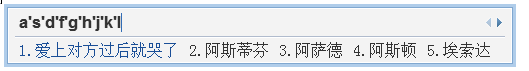 a's'd'f'g'h'j'k'l

1.爱上对方过后就哭了 2.阿斯蒂芬 3.阿萨德 4.阿斯顿 5.埃索达